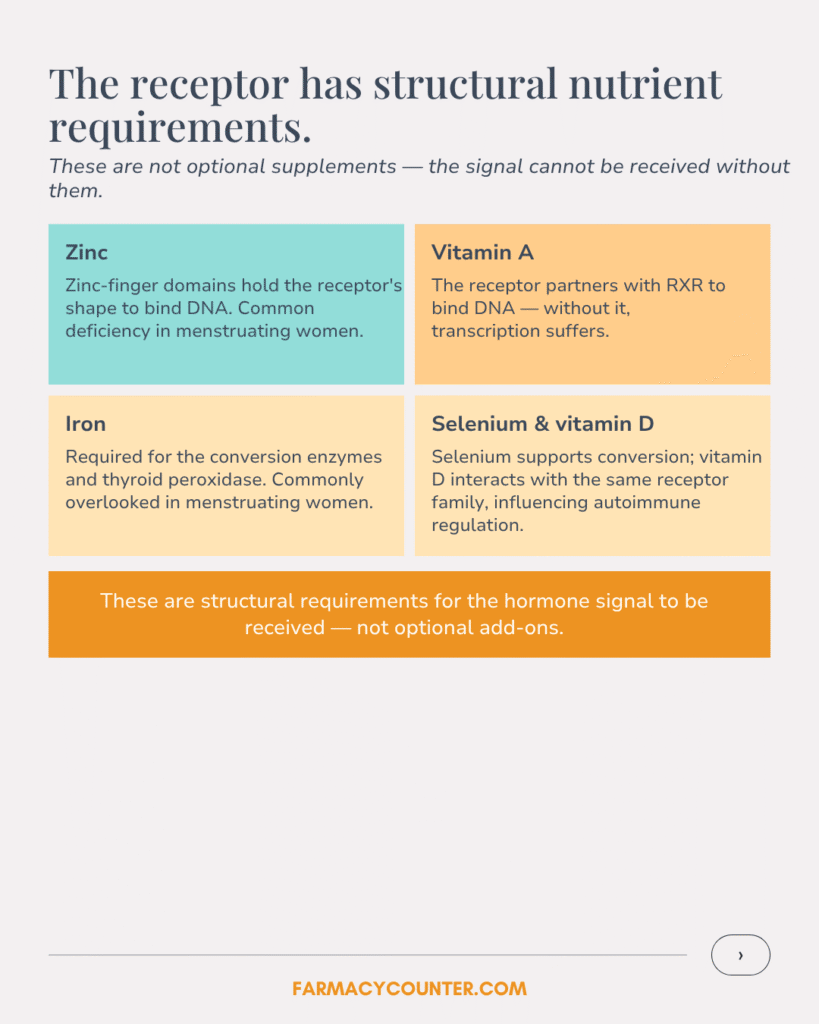 The receptor has structural nutrient requirements.

These are not optional supplements — the signal cannot be received without them.

Zinc

Zinc-finger domains hold the receptor's shape to bind DNA. Common deficiency in menstruating women.

Vitamin A

The receptor partners with RXR to bind DNA — without it, transcription suffers.

Iron

Required for the conversion enzymes and thyroid peroxidase. Commonly overlooked in menstruating women.

Selenium & vitamin D

Selenium supports conversion; vitamin D interacts with the same receptor family, influencing autoimmune regulation.

These are structural requirements for the hormone signal to be received — not optional add-ons.

›

FARMACYCOUNTER.COM